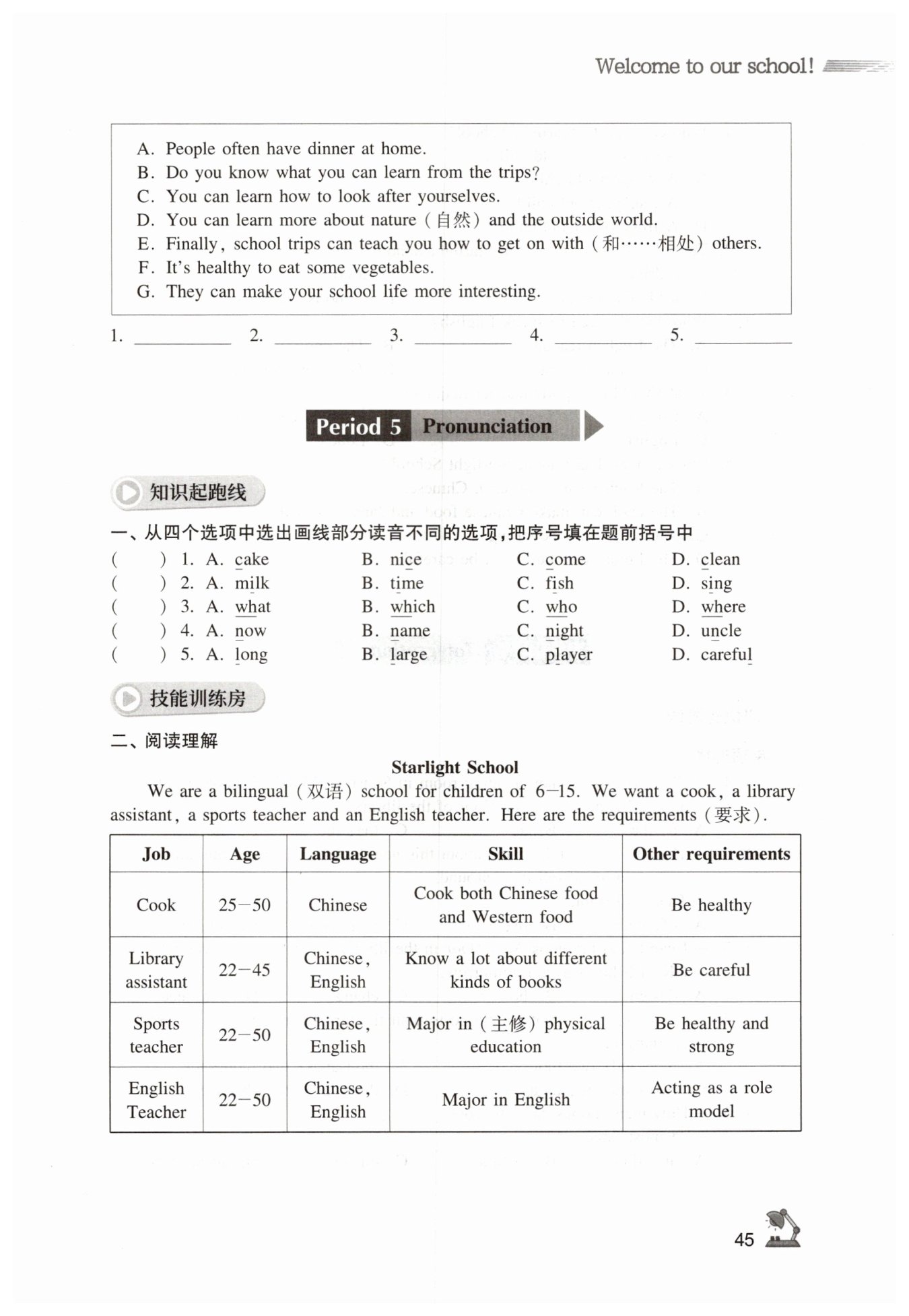 Welcome to our school!

A. People often have dinner at home.
B. Do you know what you can learn from the trips?
C. You can learn how to look after yourselves.
D. You can learn more about nature (自然) and the outside world.
E. Finally, school trips can teach you how to get on with (和……相处) others.
F. It's healthy to eat some vegetables.
G. They can make your school life more interesting.

1. ________ 2. ________ 3. ________ 4. ________ 5. ________

Period 5 Pronunciation

知识起跑线

一、从四个选项中选出画线部分读音不同的选项,把序号填在题前括号中

( ) 1. A. cake B. nice C. come D. clean
( ) 2. A. milk B. time C. fish D. sing
( ) 3. A. what B. which C. who D. where
( ) 4. A. now B. name C. night D. uncle
( ) 5. A. long B. large C. player D. careful

技能训练房

二、阅读理解

Starlight School

We are a bilingual (双语) school for children of 6—15. We want a cook, a library assistant, a sports teacher and an English teacher. Here are the requirements (要求).

| Job | Age | Language | Skill | Other requirements |
|---|---|---|---|---|
| Cook | 25—50 | Chinese | Cook both Chinese food and Western food | Be healthy |
| Library assistant | 22—45 | Chinese, English | Know a lot about different kinds of books | Be careful |
| Sports teacher | 22—50 | Chinese, English | Major in (主修) physical education | Be healthy and strong |
| English Teacher | 22—50 | Chinese, English | Major in English | Acting as a role model |

45